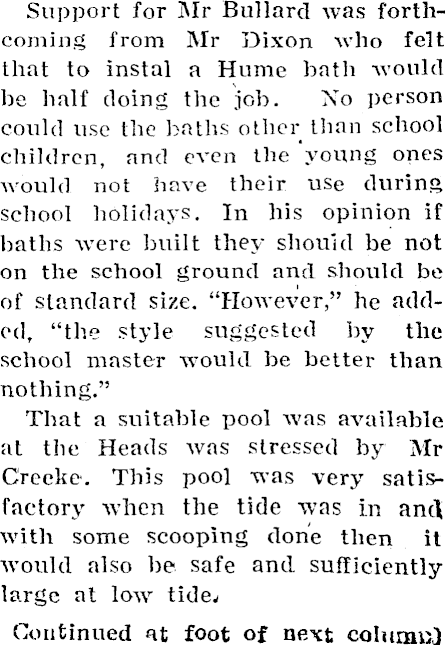 Support for Mr Bullard was forthcoming from Mr Dixon who felt that to instal a Hume bath would be half doing the job. No person could use the baths other than school children, and even the young ones would not have their use during school holidays. In his opinion if baths were built they should be not on the school ground and should be of standard size. "However," he added, "the style suggested by the school master would be better than nothing."

That a suitable pool was available at the Heads was stressed by Mr Creeke. This pool was very satisfactory when the tide was in and with some scooping done then it would also be safe and sufficiently large at low tide.

Continued at foot of next column)